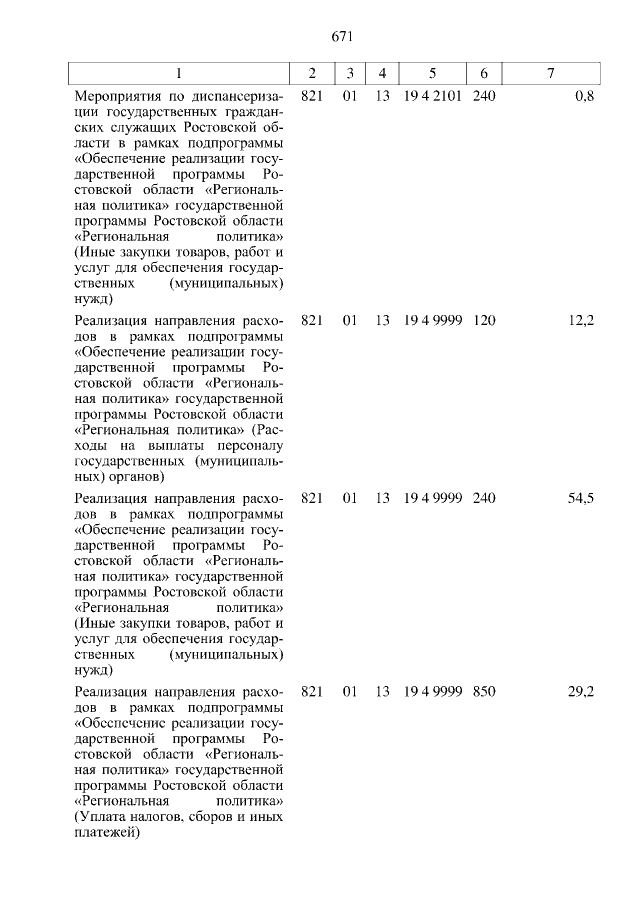 671

| 1 | 2 | 3 | 4 | 5 | 6 | 7 |
|---|---|---|---|---|---|---|
| Мероприятия по диспансеризации государственных гражданских служащих Ростовской области в рамках подпрограммы «Обеспечение реализации государственной программы Ростовской области «Региональная политика» государственной программы Ростовской области «Региональная политика» (Иные закупки товаров, работ и услуг для обеспечения государственных (муниципальных) нужд) | 821 | 01 | 13 | 19 4 2101 | 240 | 0,8 |
| Реализация направления расходов в рамках подпрограммы «Обеспечение реализации государственной программы Ростовской области «Региональная политика» государственной программы Ростовской области «Региональная политика» (Расходы на выплаты персоналу государственных (муниципальных) органов) | 821 | 01 | 13 | 19 4 9999 | 120 | 12,2 |
| Реализация направления расходов в рамках подпрограммы «Обеспечение реализации государственной программы Ростовской области «Региональная политика» государственной программы Ростовской области «Региональная политика» (Иные закупки товаров, работ и услуг для обеспечения государственных (муниципальных) нужд) | 821 | 01 | 13 | 19 4 9999 | 240 | 54,5 |
| Реализация направления расходов в рамках подпрограммы «Обеспечение реализации государственной программы Ростовской области «Региональная политика» государственной программы Ростовской области «Региональная политика» (Уплата налогов, сборов и иных платежей) | 821 | 01 | 13 | 19 4 9999 | 850 | 29,2 |